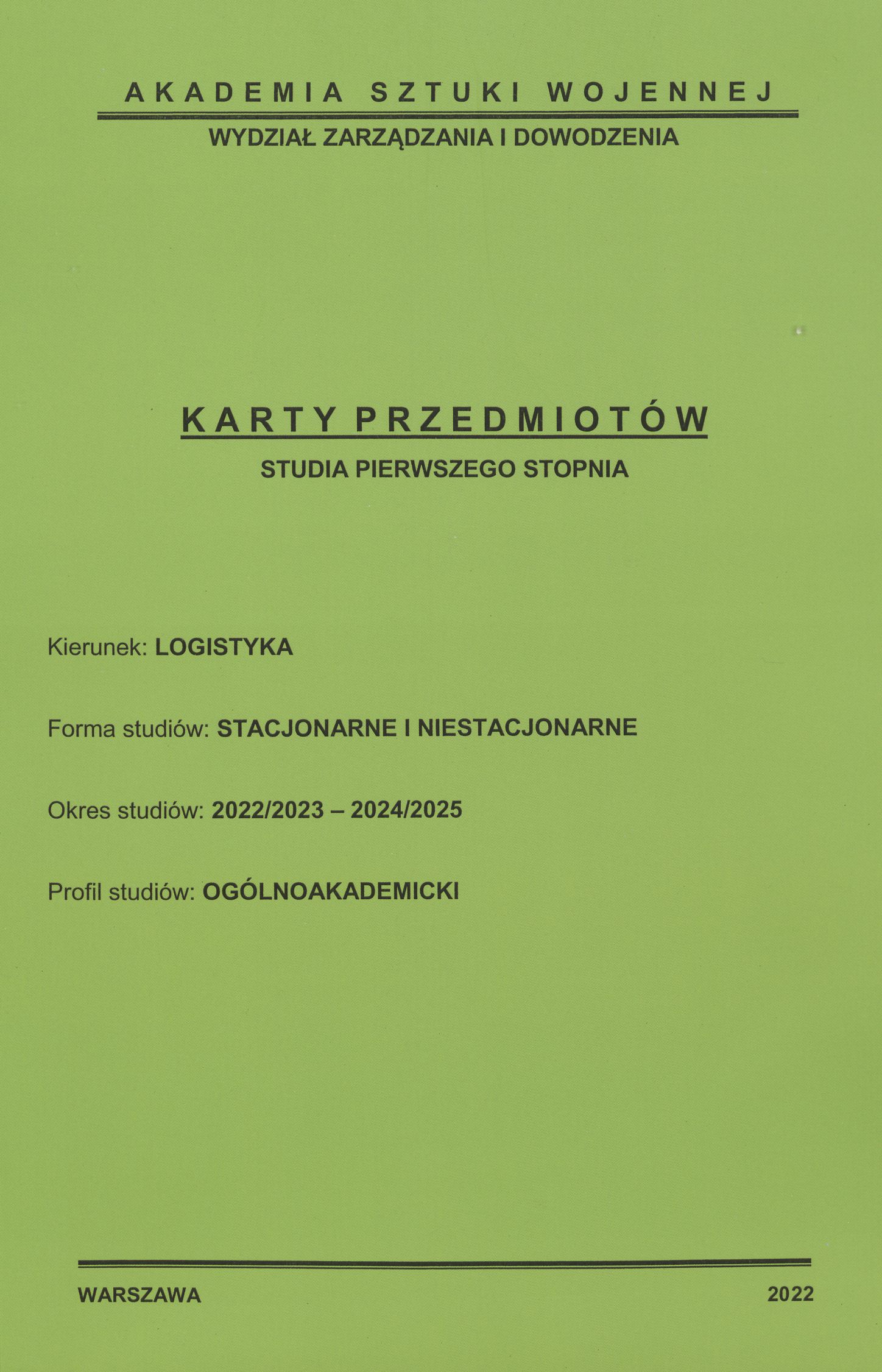 AKADEMIA SZTUKI WOJENNEJ

WYDZIAŁ ZARZĄDZANIA I DOWODZENIA

KARTY PRZEDMIOTÓW

STUDIA PIERWSZEGO STOPNIA

Kierunek: LOGISTYKA

Forma studiów: STACJONARNE I NIESTACJONARNE

Okres studiów: 2022/2023 – 2024/2025

Profil studiów: OGÓLNOAKADEMICKI

WARSZAWA 2022